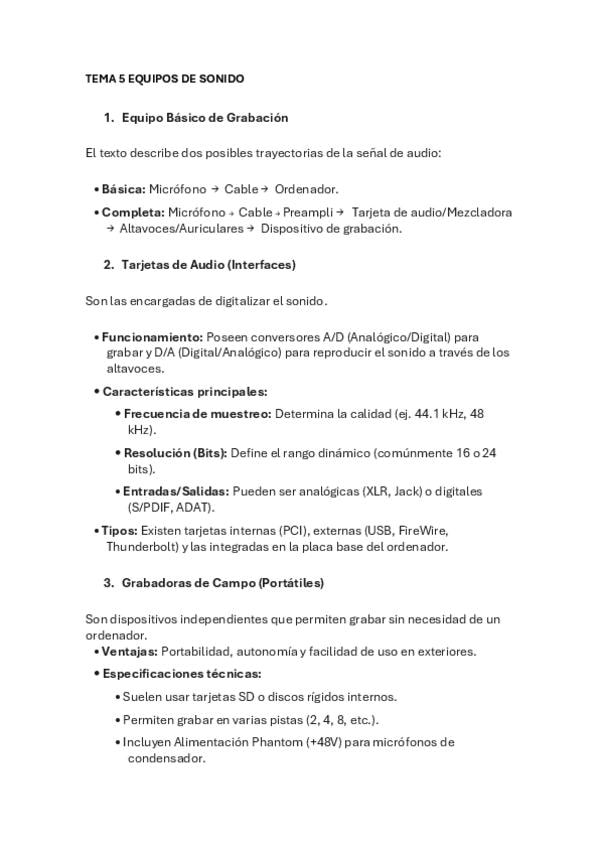 TEMA 5 EQUIPOS DE SONIDO

1. Equipo Básico de Grabación

El texto describe dos posibles trayectorias de la señal de audio:

• Básica: Micrófono → Cable → Ordenador.
• Completa: Micrófono → Cable → Preampli → Tarjeta de audio/Mezcladora → Altavoces/Auriculares → Dispositivo de grabación.

2. Tarjetas de Audio (Interfaces)

Son las encargadas de digitalizar el sonido.

• Funcionamiento: Poseen conversores A/D (Analógico/Digital) para grabar y D/A (Digital/Analógico) para reproducir el sonido a través de los altavoces.
• Características principales:
• Frecuencia de muestreo: Determina la calidad (ej. 44.1 kHz, 48 kHz).
• Resolución (Bits): Define el rango dinámico (comúnmente 16 o 24 bits).
• Entradas/Salidas: Pueden ser analógicas (XLR, Jack) o digitales (S/PDIF, ADAT).
• Tipos: Existen tarjetas internas (PCI), externas (USB, FireWire, Thunderbolt) y las integradas en la placa base del ordenador.

3. Grabadoras de Campo (Portátiles)

Son dispositivos independientes que permiten grabar sin necesidad de un ordenador.
• Ventajas: Portabilidad, autonomía y facilidad de uso en exteriores.
• Especificaciones técnicas:
• Suelen usar tarjetas SD o discos rígidos internos.
• Permiten grabar en varias pistas (2, 4, 8, etc.).
• Incluyen Alimentación Phantom (+48V) para micrófonos de condensador.